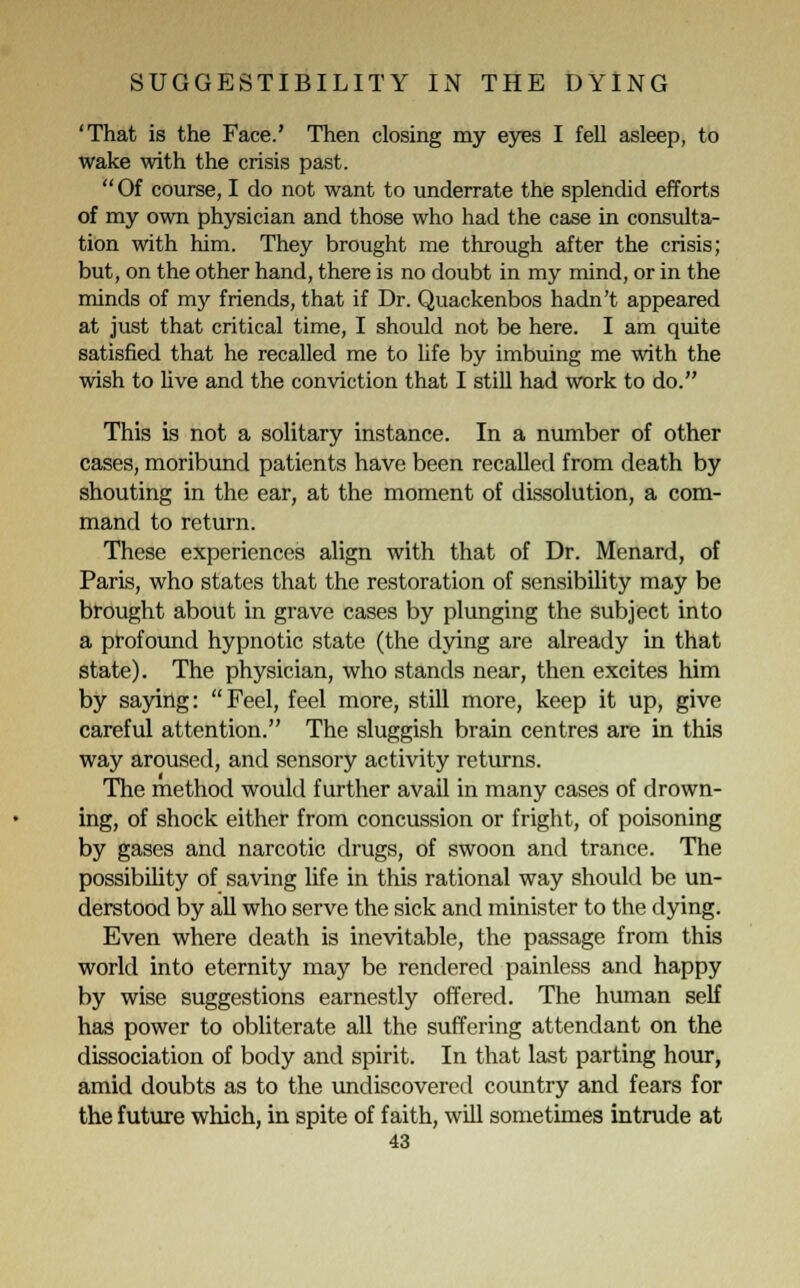 SUGGESTIBILITY IN THE DYING

'That is the Face.' Then closing my eyes I fell asleep, to wake with the crisis past.

"Of course, I do not want to underrate the splendid efforts of my own physician and those who had the case in consultation with him. They brought me through after the crisis; but, on the other hand, there is no doubt in my mind, or in the minds of my friends, that if Dr. Quackenbos hadn't appeared at just that critical time, I should not be here. I am quite satisfied that he recalled me to life by imbuing me with the wish to live and the conviction that I still had work to do."

This is not a solitary instance. In a number of other cases, moribund patients have been recalled from death by shouting in the ear, at the moment of dissolution, a command to return.

These experiences align with that of Dr. Menard, of Paris, who states that the restoration of sensibility may be brought about in grave cases by plunging the subject into a profound hypnotic state (the dying are already in that state). The physician, who stands near, then excites him by saying: "Feel, feel more, still more, keep it up, give careful attention." The sluggish brain centres are in this way aroused, and sensory activity returns.

The method would further avail in many cases of drowning, of shock either from concussion or fright, of poisoning by gases and narcotic drugs, of swoon and trance. The possibility of saving life in this rational way should be understood by all who serve the sick and minister to the dying.

Even where death is inevitable, the passage from this world into eternity may be rendered painless and happy by wise suggestions earnestly offered. The human self has power to obliterate all the suffering attendant on the dissociation of body and spirit. In that last parting hour, amid doubts as to the undiscovered country and fears for the future which, in spite of faith, will sometimes intrude at

43